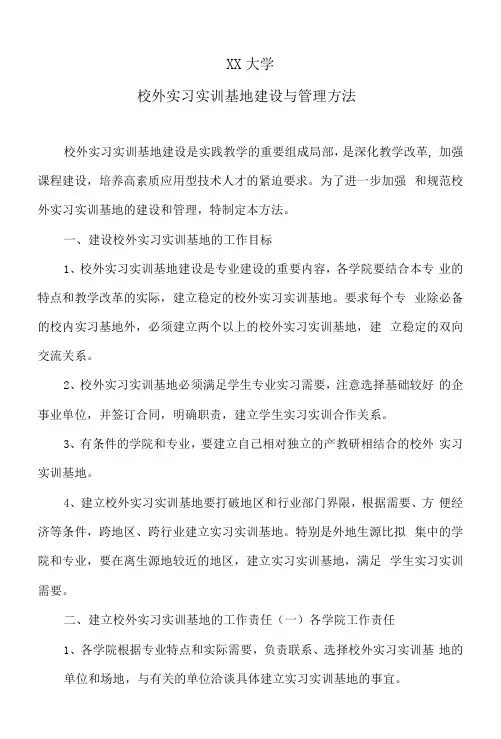 XX 大学

校外实习实训基地建设与管理方法

校外实习实训基地建设是实践教学的重要组成局部，是深化教学改革，加强课程建设，培养高素质应用型技术人才的紧迫要求。为了进一步加强 和规范校外实习实训基地的建设和管理，特制定本方法。

一、建设校外实习实训基地的工作目标

1、校外实习实训基地建设是专业建设的重要内容，各学院要结合本专 业的特点和教学改革的实际，建立稳定的校外实习实训基地。要求每个专 业除必备的校内实习基地外，必须建立两个以上的校外实习实训基地，建 立稳定的双向交流关系。

2、校外实习实训基地必须满足学生专业实习需要，注意选择基础较好 的企事业单位，并签订合同，明确职责，建立学生实习实训合作关系。

3、有条件的学院和专业，要建立自己相对独立的产教研相结合的校外 实习实训基地。

4、建立校外实习实训基地要打破地区和行业部门界限，根据需要、方 便经济等条件，跨地区、跨行业建立实习实训基地。特别是外地生源比拟 集中的学院和专业，要在离生源地较近的地区，建立实习实训基地，满足 学生实习实训需要。

二、建立校外实习实训基地的工作责任（一）各学院工作责任

1、各学院根据专业特点和实际需要，负责联系、选择校外实习实训基 地的单位和场地，与有关的单位洽谈具体建立实习实训基地的事宜。